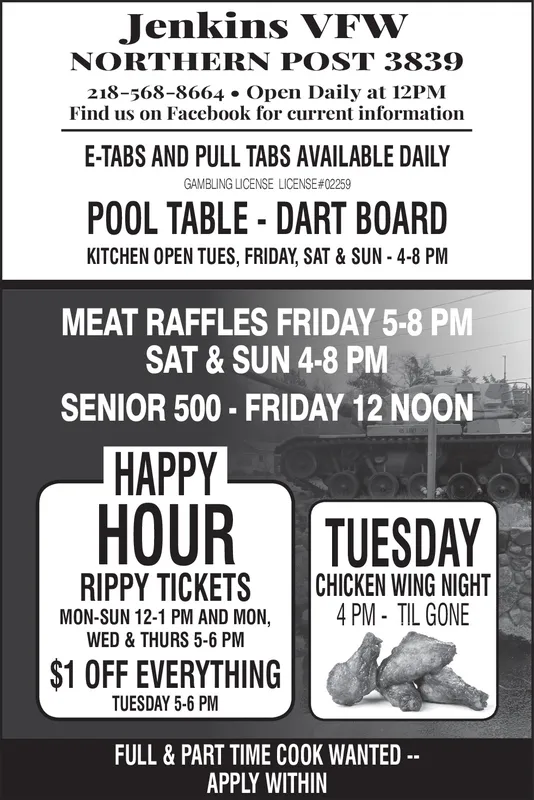 Jenkins VFW
NORTHERN POST 3839

218-568-8664 • Open Daily at 12PM
Find us on Facebook for current information

E-TABS AND PULL TABS AVAILABLE DAILY
GAMBLING LICENSE LICENSE#02259

POOL TABLE - DART BOARD

KITCHEN OPEN TUES, FRIDAY, SAT & SUN - 4-8 PM

MEAT RAFFLES FRIDAY 5-8 PM
SAT & SUN 4-8 PM

SENIOR 500 - FRIDAY 12 NOON

HAPPY
HOUR
RIPPY TICKETS
MON-SUN 12-1 PM AND MON, WED & THURS 5-6 PM
$1 OFF EVERYTHING
TUESDAY 5-6 PM

TUESDAY
CHICKEN WING NIGHT
4 PM - TIL GONE

FULL & PART TIME COOK WANTED --
APPLY WITHIN